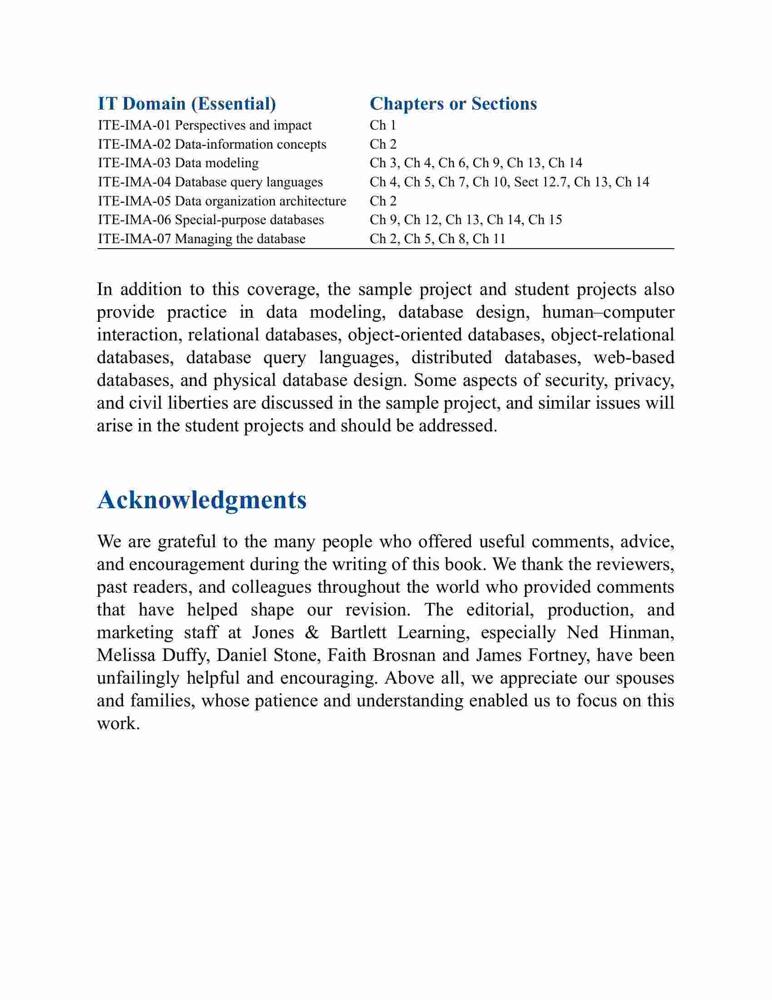 | IT Domain (Essential) | Chapters or Sections |
|---|---|
| ITE-IMA-01 Perspectives and impact | Ch 1 |
| ITE-IMA-02 Data-information concepts | Ch 2 |
| ITE-IMA-03 Data modeling | Ch 3, Ch 4, Ch 6, Ch 9, Ch 13, Ch 14 |
| ITE-IMA-04 Database query languages | Ch 4, Ch 5, Ch 7, Ch 10, Sect 12.7, Ch 13, Ch 14 |
| ITE-IMA-05 Data organization architecture | Ch 2 |
| ITE-IMA-06 Special-purpose databases | Ch 9, Ch 12, Ch 13, Ch 14, Ch 15 |
| ITE-IMA-07 Managing the database | Ch 2, Ch 5, Ch 8, Ch 11 |

In addition to this coverage, the sample project and student projects also provide practice in data modeling, database design, human–computer interaction, relational databases, object-oriented databases, object-relational databases, database query languages, distributed databases, web-based databases, and physical database design. Some aspects of security, privacy, and civil liberties are discussed in the sample project, and similar issues will arise in the student projects and should be addressed.

Acknowledgments

We are grateful to the many people who offered useful comments, advice, and encouragement during the writing of this book. We thank the reviewers, past readers, and colleagues throughout the world who provided comments that have helped shape our revision. The editorial, production, and marketing staff at Jones & Bartlett Learning, especially Ned Hinman, Melissa Duffy, Daniel Stone, Faith Brosnan and James Fortney, have been unfailingly helpful and encouraging. Above all, we appreciate our spouses and families, whose patience and understanding enabled us to focus on this work.